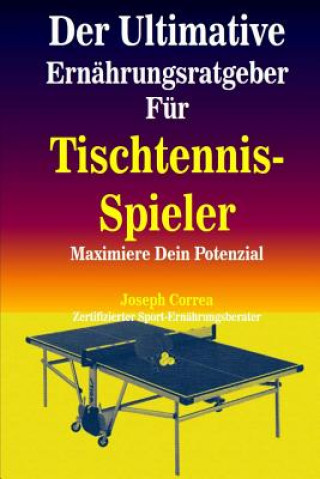 Der Ultimative Ernährungsratgeber Für

Tischtennis-Spieler

Maximiere Dein Potenzial

Joseph Correa
Zertifizierter Sport-Ernährungsberater